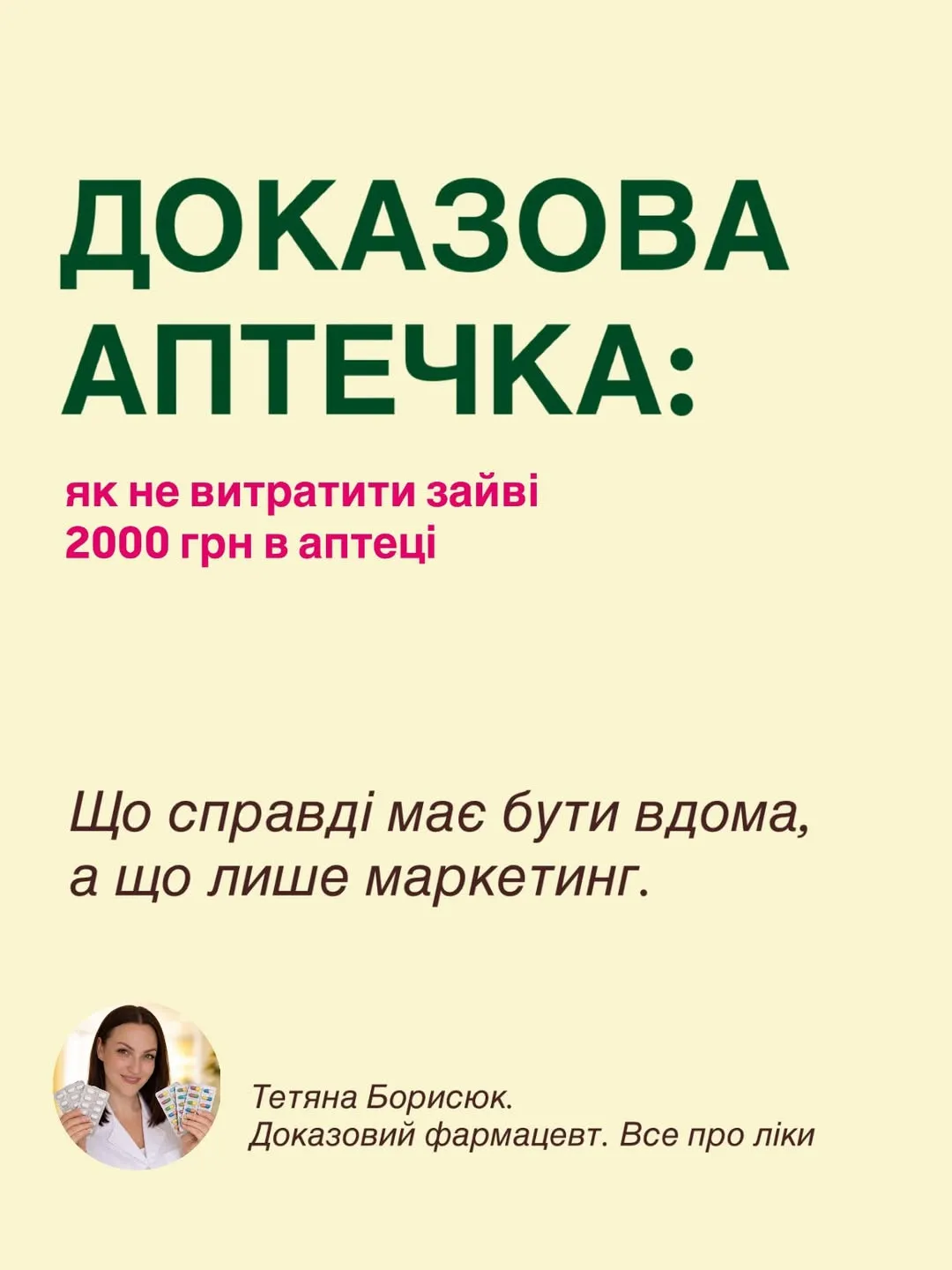 ДОКАЗОВА АПТЕЧКА:

як не витратити зайві 2000 грн в аптеці

Що справді має бути вдома, а що лише маркетинг.

Тетяна Борисюк.
Доказовий фармацевт. Все про ліки